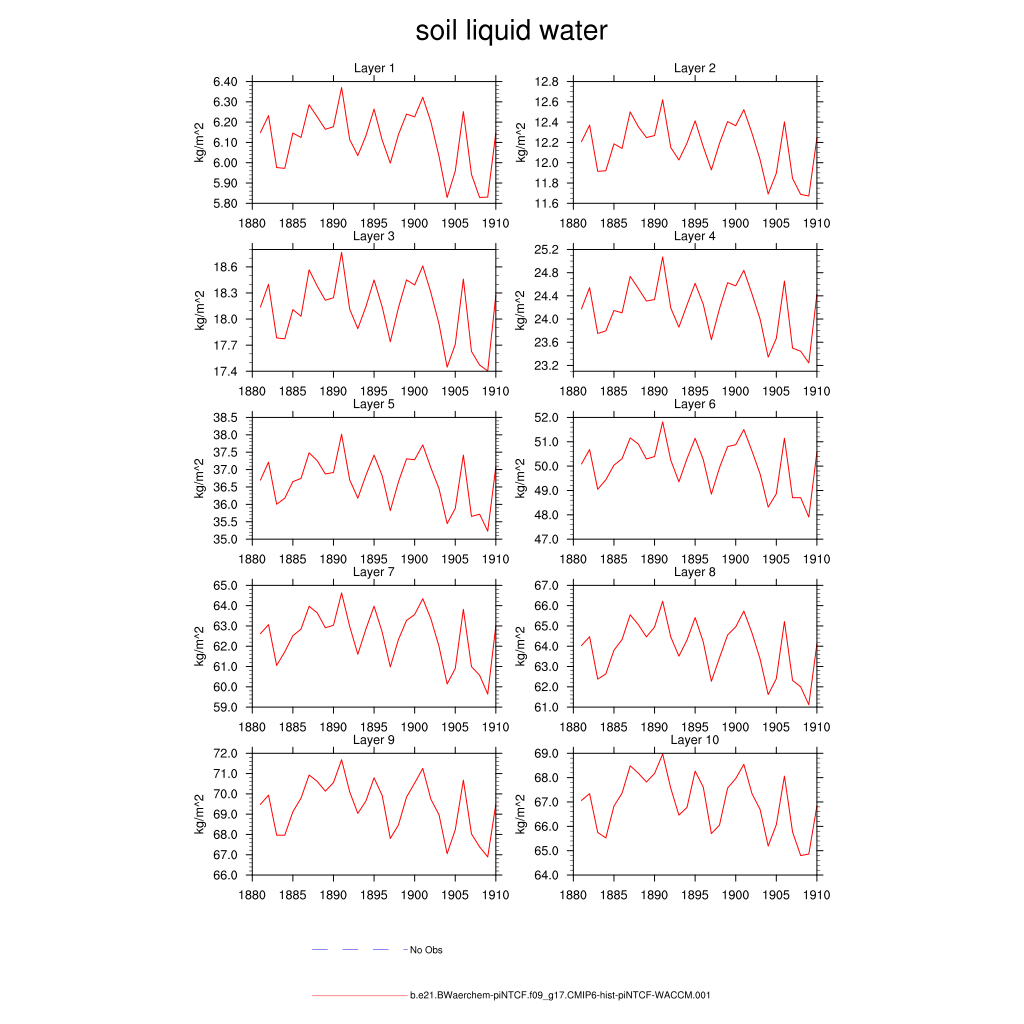 soil liquid water

Layer 1
kg/m^2
6.40
6.30
6.20
6.10
6.00
5.90
5.80
1880 1885 1890 1895 1900 1905 1910

Layer 2
kg/m^2
12.8
12.6
12.4
12.2
12.0
11.8
11.6
1880 1885 1890 1895 1900 1905 1910

Layer 3
kg/m^2
18.6
18.3
18.0
17.7
17.4
1880 1885 1890 1895 1900 1905 1910

Layer 4
kg/m^2
25.2
24.8
24.4
24.0
23.6
23.2
1880 1885 1890 1895 1900 1905 1910

Layer 5
kg/m^2
38.5
38.0
37.5
37.0
36.5
36.0
35.5
35.0
1880 1885 1890 1895 1900 1905 1910

Layer 6
kg/m^2
52.0
51.0
50.0
49.0
48.0
47.0
1880 1885 1890 1895 1900 1905 1910

Layer 7
kg/m^2
65.0
64.0
63.0
62.0
61.0
60.0
59.0
1880 1885 1890 1895 1900 1905 1910

Layer 8
kg/m^2
67.0
66.0
65.0
64.0
63.0
62.0
61.0
1880 1885 1890 1895 1900 1905 1910

Layer 9
kg/m^2
72.0
71.0
70.0
69.0
68.0
67.0
66.0
1880 1885 1890 1895 1900 1905 1910

Layer 10
kg/m^2
69.0
68.0
67.0
66.0
65.0
64.0
1880 1885 1890 1895 1900 1905 1910

No Obs

b.e21.BWaerchem-piNTCF.f09_g17.CMIP6-hist-piNTCF-WACCM.001